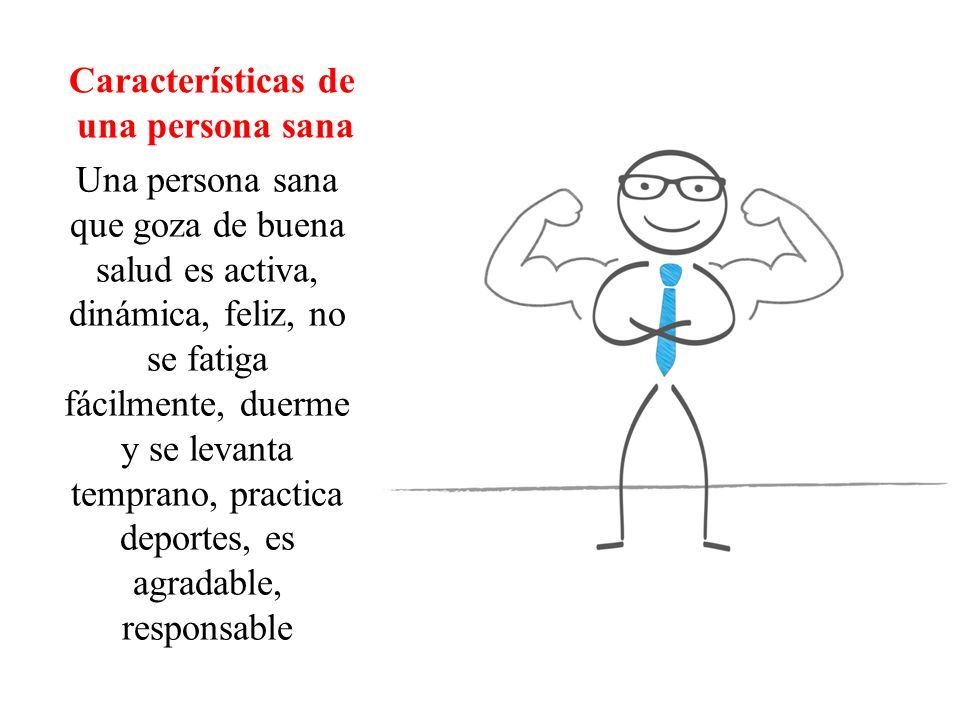 Características de una persona sana

Una persona sana que goza de buena salud es activa, dinámica, feliz, no se fatiga fácilmente, duerme y se levanta temprano, practica deportes, es agradable, responsable